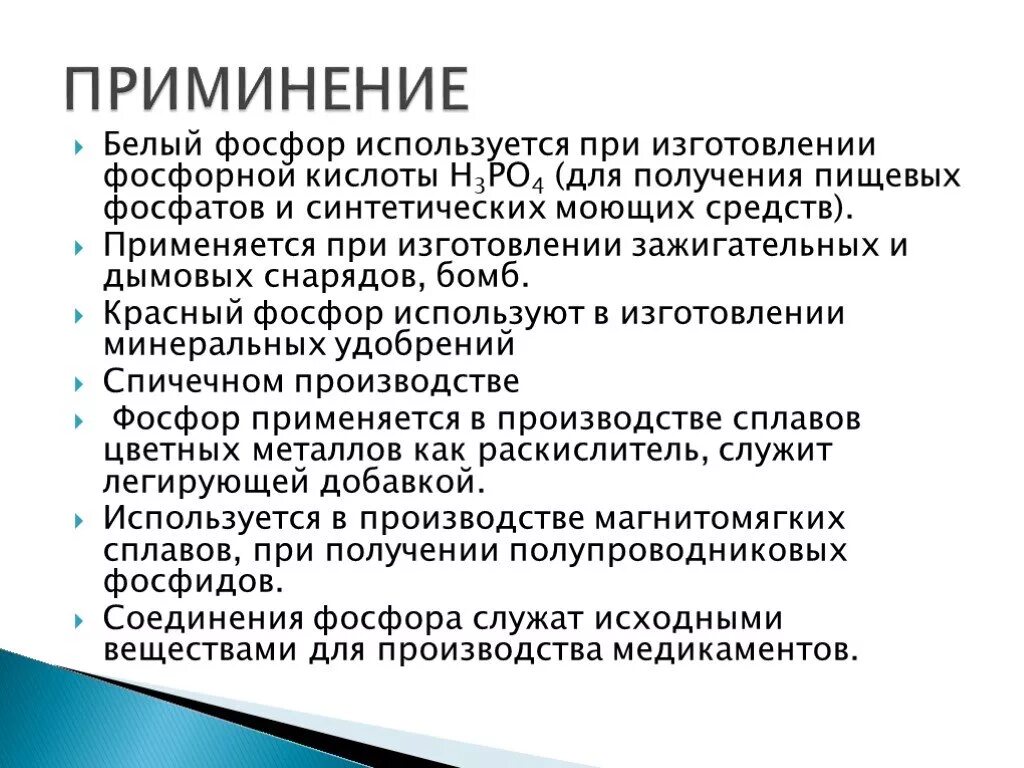 ПРИМИНЕНИЕ

Белый фосфор используется при изготовлении фосфорной кислоты $H_3PO_4$ (для получения пищевых фосфатов и синтетических моющих средств).

Применяется при изготовлении зажигательных и дымовых снарядов, бомб.

Красный фосфор используют в изготовлении минеральных удобрений

Спичечном производстве

Фосфор применяется в производстве сплавов цветных металлов как раскислитель, служит легирующей добавкой.

Используется в производстве магнитомягких сплавов, при получении полупроводниковых фосфидов.

Соединения фосфора служат исходными веществами для производства медикаментов.